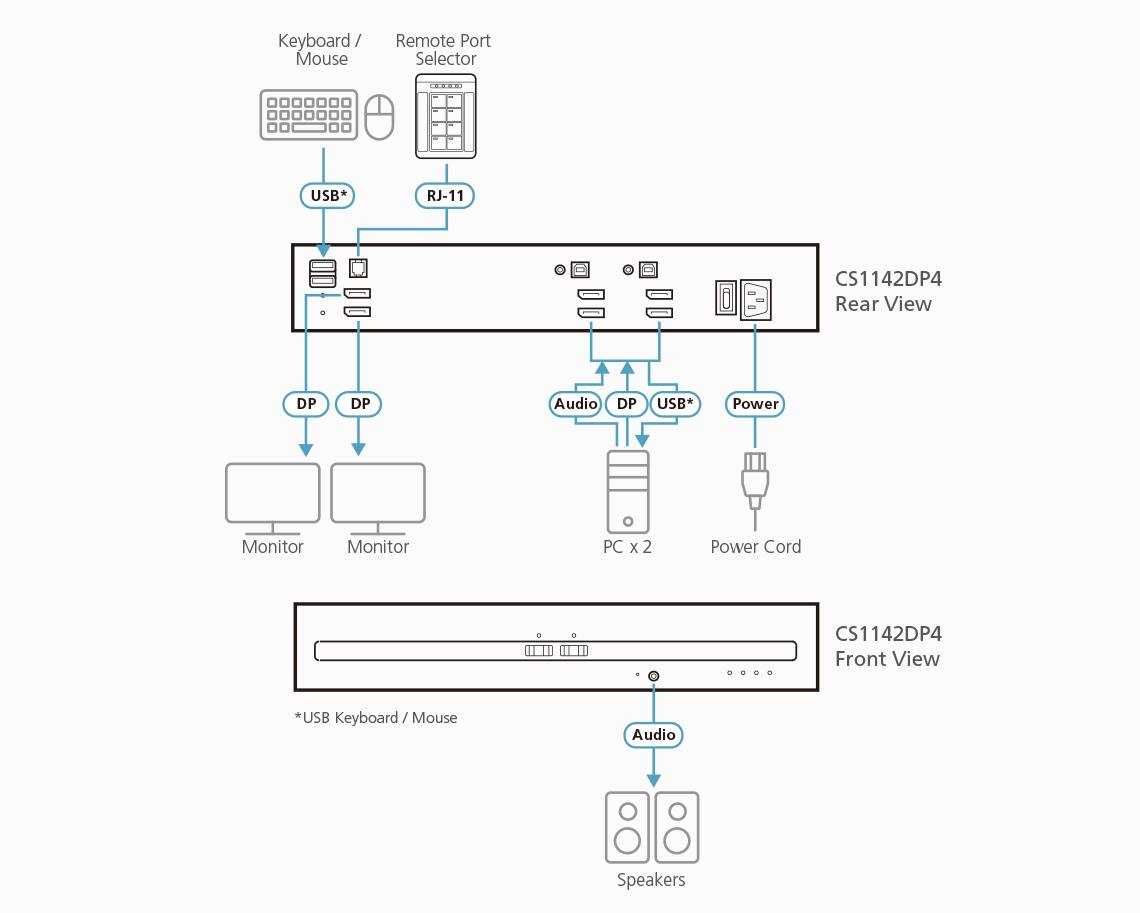 Keyboard / Mouse

Remote Port Selector

USB*

RJ-11

CS1142DP4
Rear View

DP

DP

Audio

DP

USB*

Power

Monitor

Monitor

PC x 2

Power Cord

CS1142DP4
Front View

*USB Keyboard / Mouse

Audio

Speakers